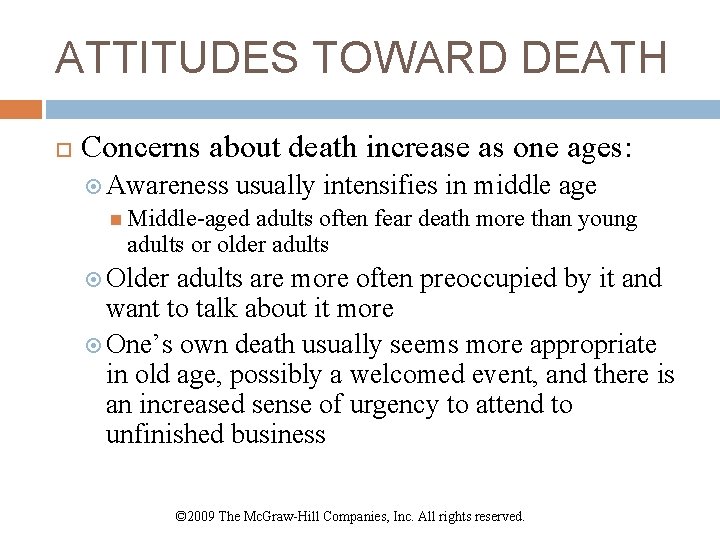 ATTITUDES TOWARD DEATH

Concerns about death increase as one ages:

Awareness usually intensifies in middle age

Middle-aged adults often fear death more than young adults or older adults

Older adults are more often preoccupied by it and want to talk about it more

One’s own death usually seems more appropriate in old age, possibly a welcomed event, and there is an increased sense of urgency to attend to unfinished business

©2009 The McGraw-Hill Companies, Inc. All rights reserved.